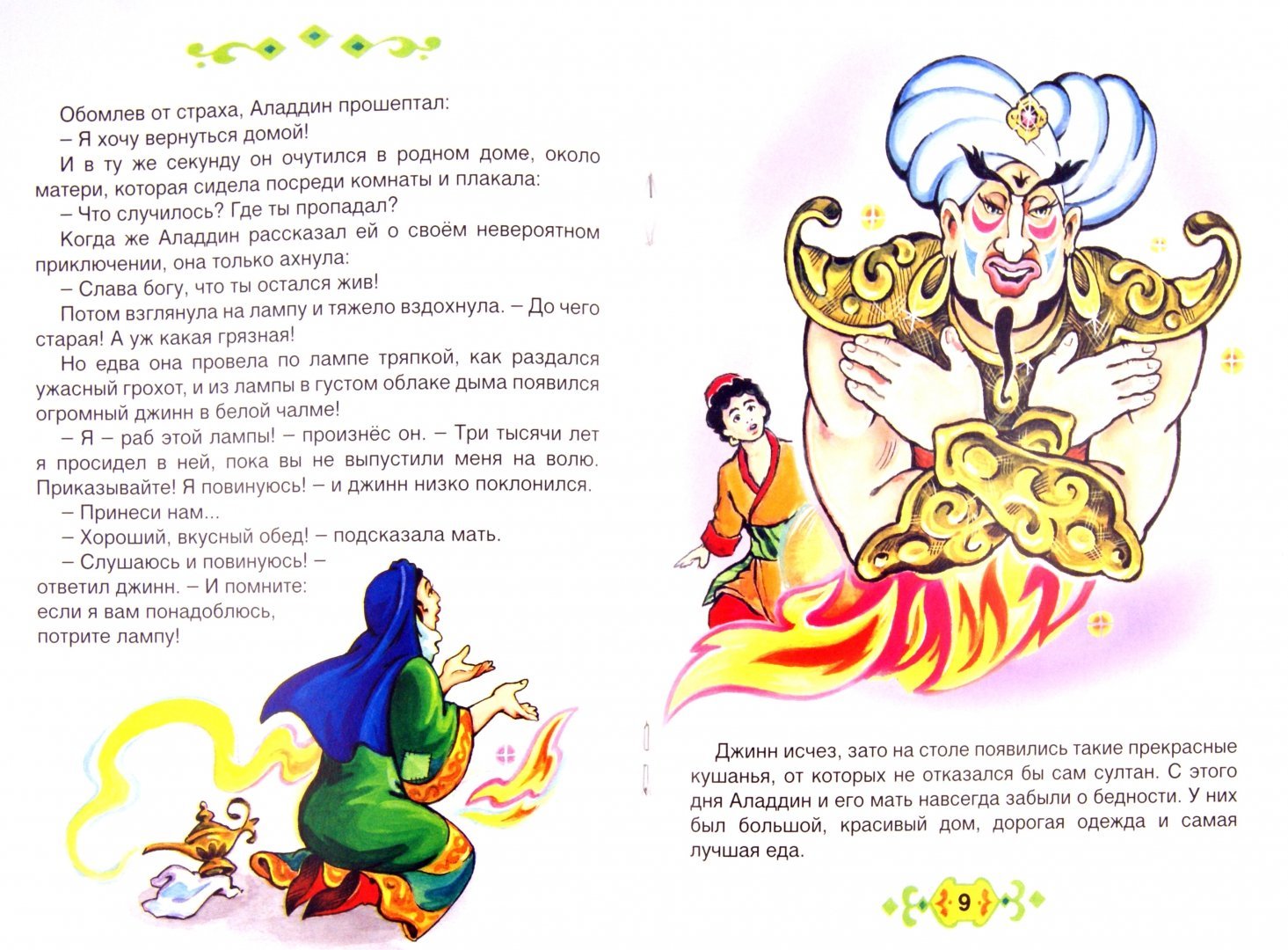 Обомлев от страха, Аладдин прошептал:
– Я хочу вернуться домой!
И в ту же секунду он очутился в родном доме, около матери, которая сидела посреди комнаты и плакала:
– Что случилось? Где ты пропадал?
Когда же Аладдин рассказал ей о своём невероятном приключении, она только ахнула:
– Слава богу, что ты остался жив!
Потом взглянула на лампу и тяжело вздохнула. – До чего старая! А уж какая грязная!
Но едва она провела по лампе тряпкой, как раздался ужасный грохот, и из лампы в густом облаке дыма появился огромный джинн в белой чалме!
– Я – раб этой лампы! – произнёс он. – Три тысячи лет я просидел в ней, пока вы не выпустили меня на волю. Приказывайте! Я повинуюсь! – и джинн низко поклонился.
– Принеси нам...
– Хороший, вкусный обед! – подсказала мать.
– Слушаюсь и повинуюсь! – ответил джинн. – И помните: если я вам понадоблюсь, потрите лампу!

Джинн исчез, зато на столе появились такие прекрасные кушанья, от которых не отказался бы сам султан. С этого дня Аладдин и его мать навсегда забыли о бедности. У них был большой, красивый дом, дорогая одежда и самая лучшая еда.

9